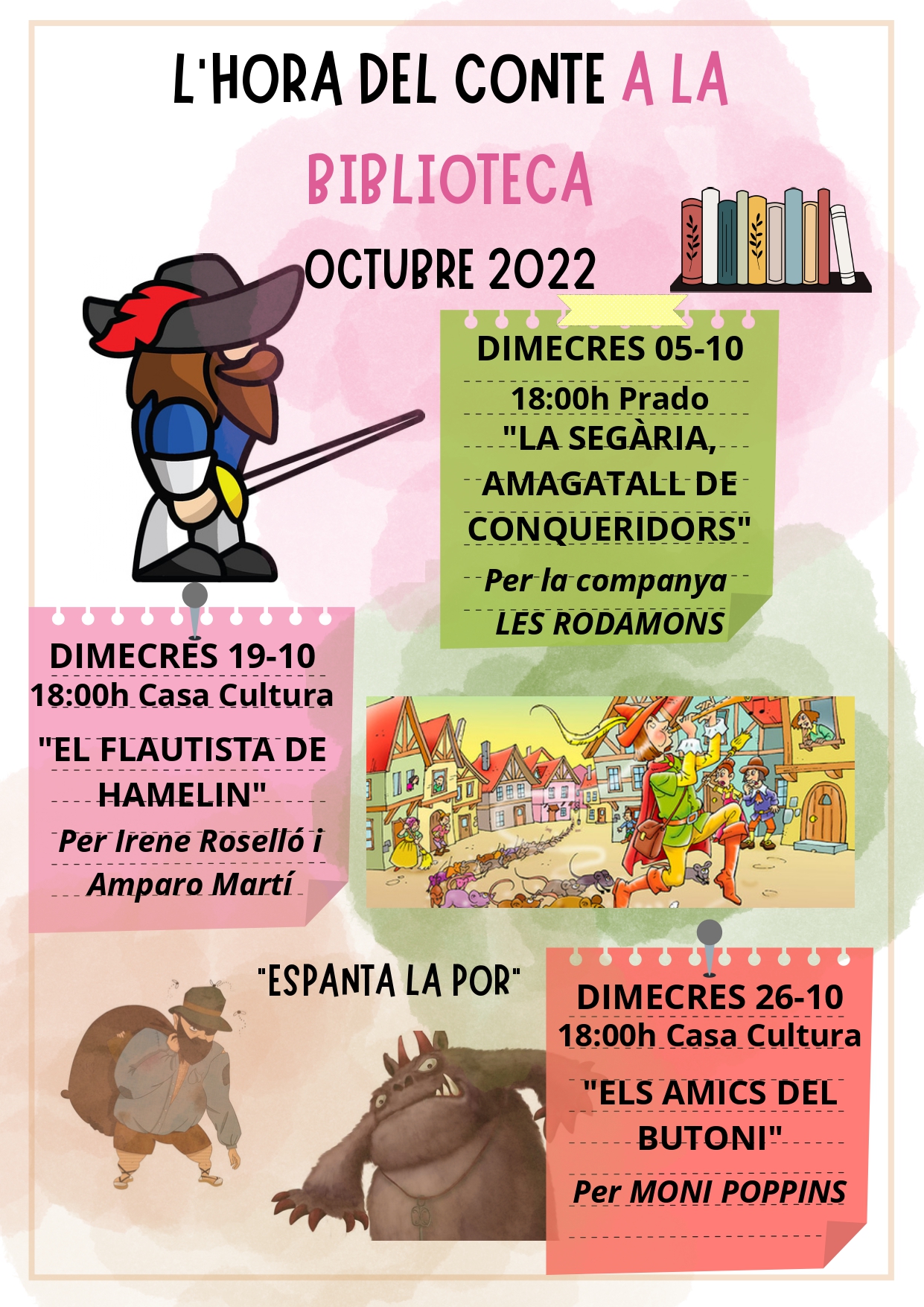 L'HORA DEL CONTE A LA BIBLIOTECA

OCTUBRE 2022

DIMECRES 05-10
18:00h Prado
"LA SEGÀRIA, AMAGATALL DE CONQUERIDORS"
Per la companya LES RODAMONS

DIMECRES 19-10
18:00h Casa Cultura
"EL FLAUTISTA DE HAMELIN"
Per Irene Roselló i Amparo Martí

"ESPANTA LA POR"

DIMECRES 26-10
18:00h Casa Cultura
"ELS AMICS DEL BUTONI"
Per MONI POPPINS